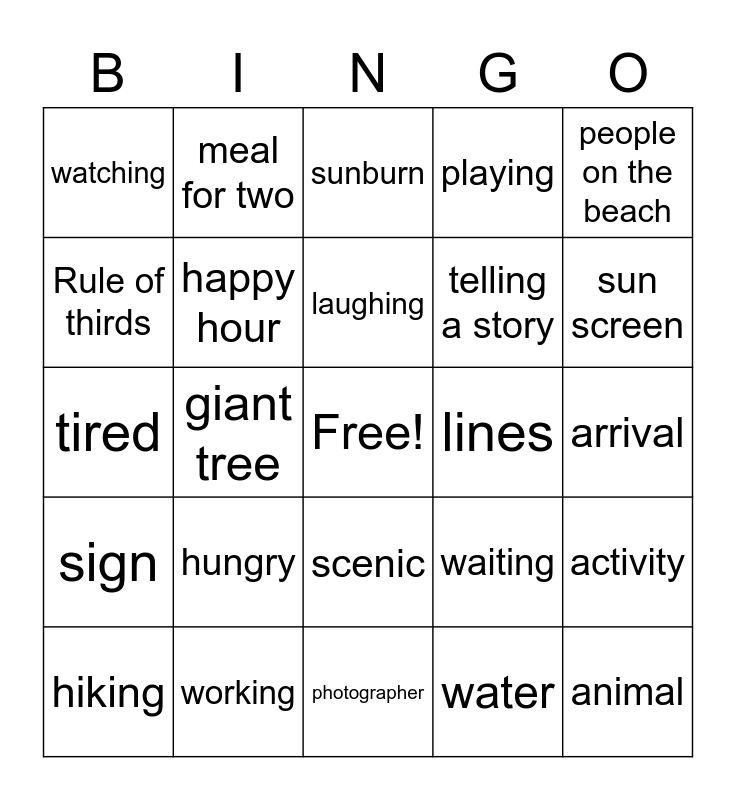 | B | I | N | G | O |
|---|---|---|---|---|
| watching | meal for two | sunburn | playing | people on the beach |
| Rule of thirds | happy hour | laughing | telling a story | sun screen |
| tired | giant tree | Free! | lines | arrival |
| sign | hungry | scenic | waiting | activity |
| hiking | working | photographer | water | animal |